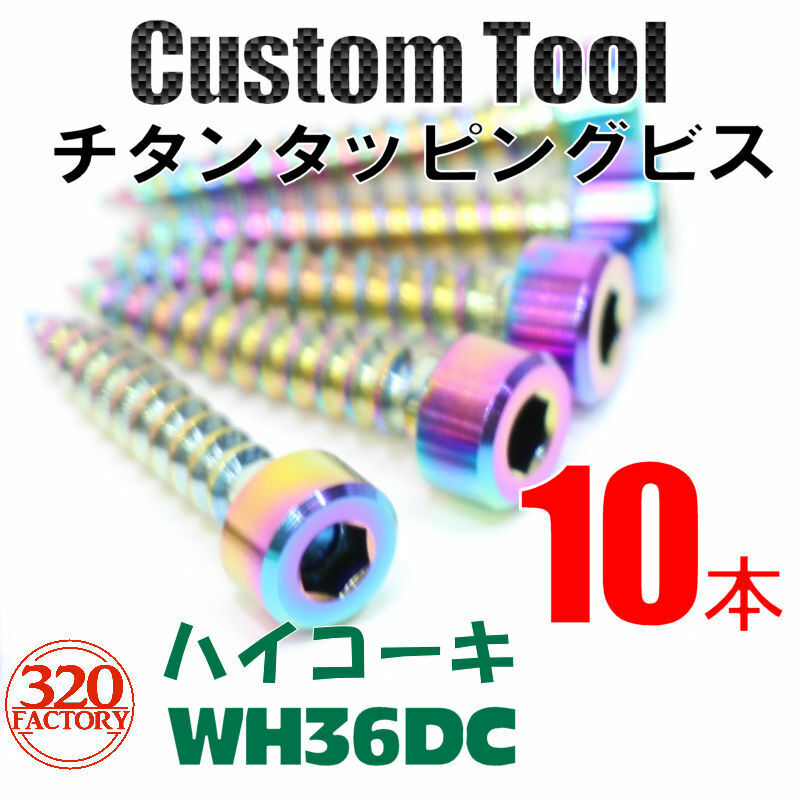 Custom Tool
チタンタッピングビス

10本

ハイコーキ
WH36DC

320
FACTORY